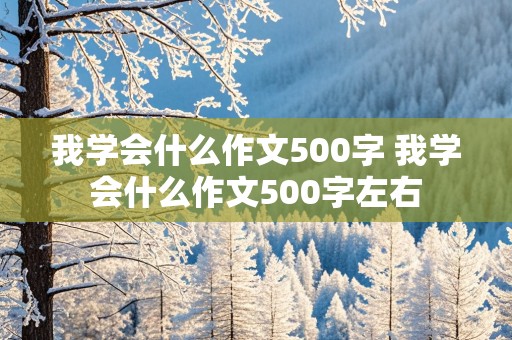 我学会什么作文500字 我学会什么作文500字左右